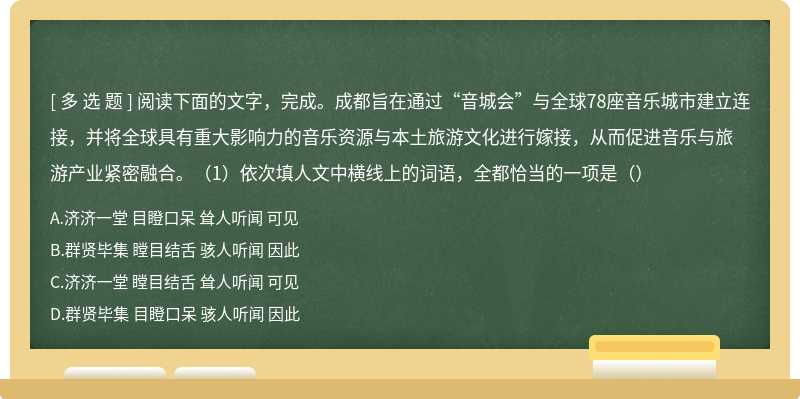 [ 多 选 题 ] 阅读下面的文字，完成。成都旨在通过“音城会”与全球78座音乐城市建立连接，并将全球具有重大影响力的音乐资源与本土旅游文化进行嫁接，从而促进音乐与旅游产业紧密融合。（1）依次填人文中横线上的词语，全都恰当的一项是（）

A.济济一堂 目瞪口呆 耸人听闻 可见

B.群贤毕集 瞠目结舌 骇人听闻 因此

C.济济一堂 瞠目结舌 耸人听闻 可见

D.群贤毕集 目瞪口呆 骇人听闻 因此